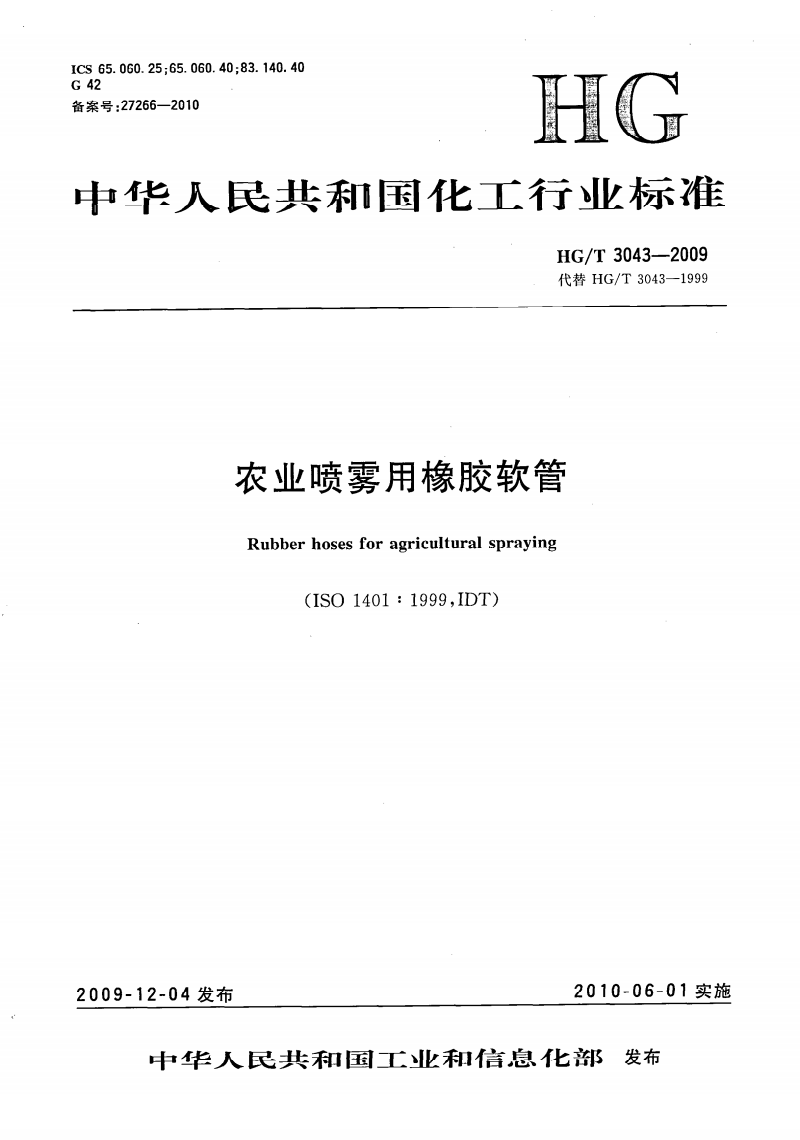 ICS 65.060.25;65.060.40;83.140.40
G 42
备案号:27266—2010

HG

中华人民共和国化工行业标准

HG/T 3043—2009
代替 HG/T 3043—1999

农业喷雾用橡胶软管

Rubber hoses for agricultural spraying

(ISO 1401:1999,IDT)

2009-12-04 发布

2010-06-01 实施

中华人民共和国工业和信息化部 发布